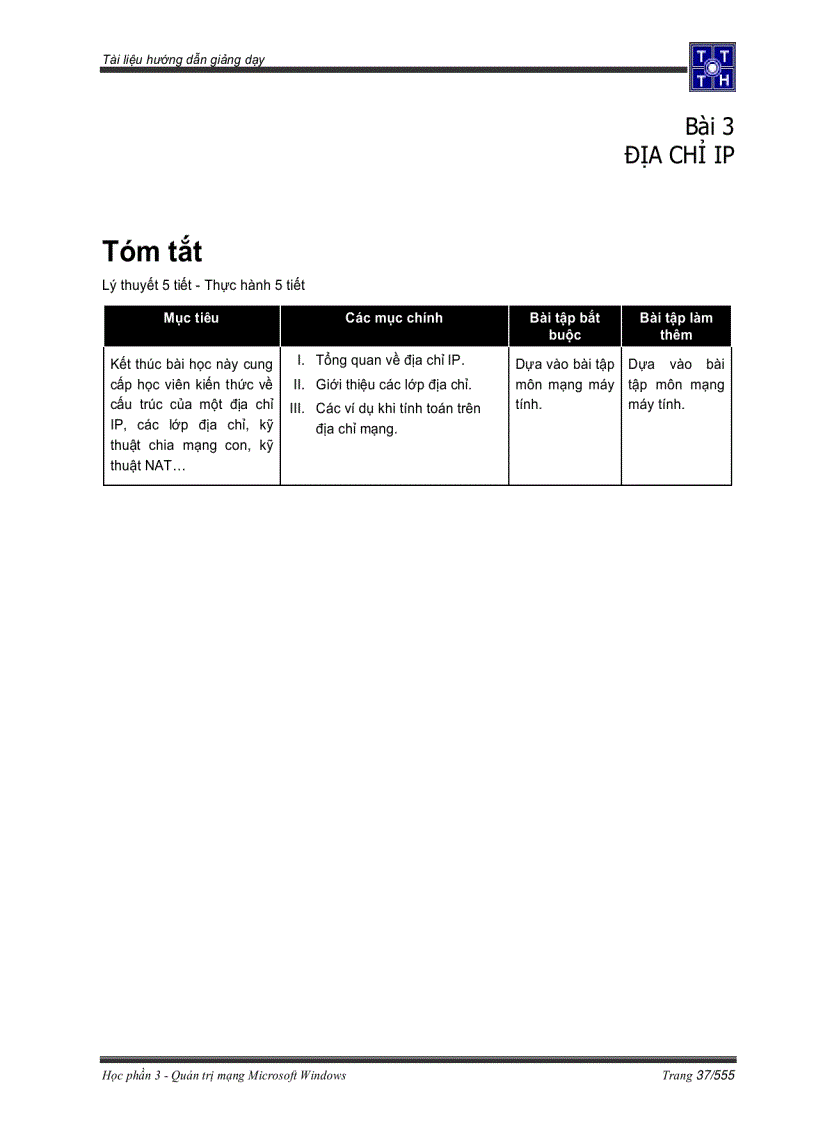 Tài liệu hướng dẫn giảng dạy

T T
T H

Bài 3
ĐỊA CHỈ IP

Tóm tắt

Lý thuyết 5 tiết - Thực hành 5 tiết

| Mục tiêu | Các mục chính | Bài tập bắt buộc | Bài tập làm thêm |
|---|---|---|---|
| Kết thúc bài học này cung cấp học viên kiến thức về cấu trúc của một địa chỉ IP, các lớp địa chỉ, kỹ thuật chia mạng con, kỹ thuật NAT… | I. Tổng quan về địa chỉ IP. II. Giới thiệu các lớp địa chỉ. III. Các ví dụ khi tính toán trên địa chỉ mạng. | Dựa vào bài tập môn mạng máy tính. | Dựa vào bài tập môn mạng máy tính. |

Học phần 3 - Quản trị mạng Microsoft Windows

Trang 37/555